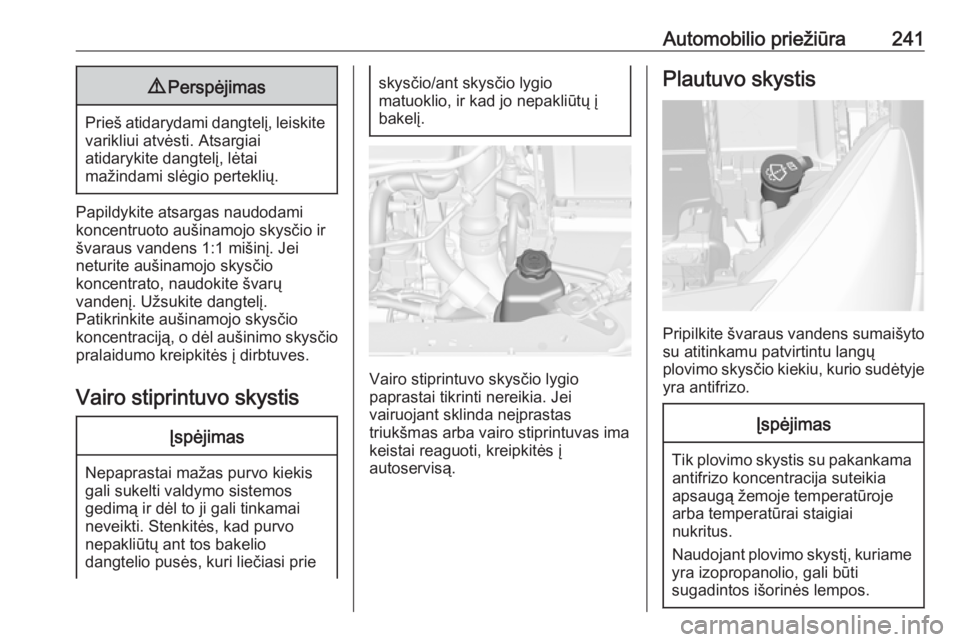 Automobilio priežiūra 241

⚠ Perspėjimas

Prieš atidarydami dangtelį, leiskite varikliui atvėsti. Atsargiai atidarykite dangtelį, lėtai mažindami slėgio perteklių.

Papildykite atsargas naudodami koncentruoto aušinamojo skysčio ir švaraus vandens 1:1 mišinį. Jei neturite aušinamojo skysčio koncentrato, naudokite švarų vandenį. Užsukite dangtelį. Patikrinkite aušinamojo skysčio koncentraciją, o dėl aušinimo skysčio pralaidumo kreipkitės į dirbtuves.

Vairo stiprintuvo skystis

Įspėjimas

Nepaprastai mažas purvo kiekis gali sukelti valdymo sistemos gedimą ir dėl to ji gali tinkamai neveikti. Stenkitės, kad purvo nepakliūtų ant tos bakelio dangtelio pusės, kuri liečiasi prie skysčio/ant skysčio lygio matuoklio, ir kad jo nepakliūtų į bakelį.

Vairo stiprintuvo skysčio lygio paprastai tikrinti nereikia. Jei vairuojant sklinda neįprastas triukšmas arba vairo stiprintuvas ima keistai reaguoti, kreipkitės į autoservisą.

Plautuvo skystis

Pripilkite švaraus vandens sumaišyto su atitinkamu patvirtintu langų plovimo skysčio kiekiu, kurio sudėtyje yra antifrizo.

Įspėjimas

Tik plovimo skystis su pakankama antifrizo koncentracija suteikia apsaugą žemoje temperatūroje arba temperatūrai staigiai nukritus.

Naudojant plovimo skystį, kuriame yra izopropanolio, gali būti sugadintos išorinės lempos.

carmanualsonline.info